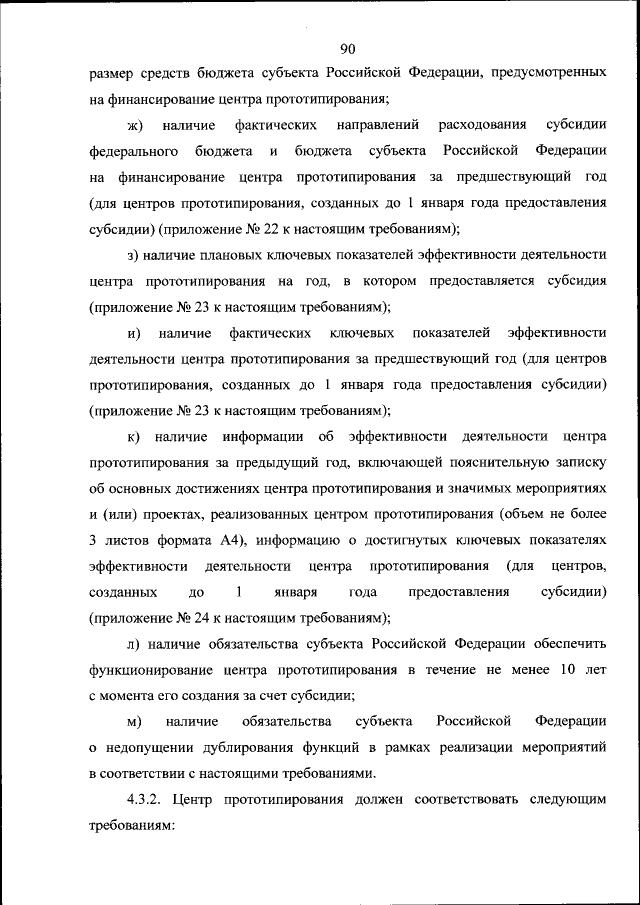 90

размер средств бюджета субъекта Российской Федерации, предусмотренных на финансирование центра прототипирования;

ж) наличие фактических направлений расходования субсидии федерального бюджета и бюджета субъекта Российской Федерации на финансирование центра прототипирования за предшествующий год (для центров прототипирования, созданных до 1 января года предоставления субсидии) (приложение № 22 к настоящим требованиям);

з) наличие плановых ключевых показателей эффективности деятельности центра прототипирования на год, в котором предоставляется субсидия (приложение № 23 к настоящим требованиям);

и) наличие фактических ключевых показателей эффективности деятельности центра прототипирования за предшествующий год (для центров прототипирования, созданных до 1 января года предоставления субсидии) (приложение № 23 к настоящим требованиям);

к) наличие информации об эффективности деятельности центра прототипирования за предыдущий год, включающей пояснительную записку об основных достижениях центра прототипирования и значимых мероприятиях и (или) проектах, реализованных центром прототипирования (объем не более 3 листов формата А4), информацию о достигнутых ключевых показателях эффективности деятельности центра прототипирования (для центров, созданных до 1 января года предоставления субсидии) (приложение № 24 к настоящим требованиям);

л) наличие обязательства субъекта Российской Федерации обеспечить функционирование центра прототипирования в течение не менее 10 лет с момента его создания за счет субсидии;

м) наличие обязательства субъекта Российской Федерации о недопущении дублирования функций в рамках реализации мероприятий в соответствии с настоящими требованиями.

4.3.2. Центр прототипирования должен соответствовать следующим требованиям: